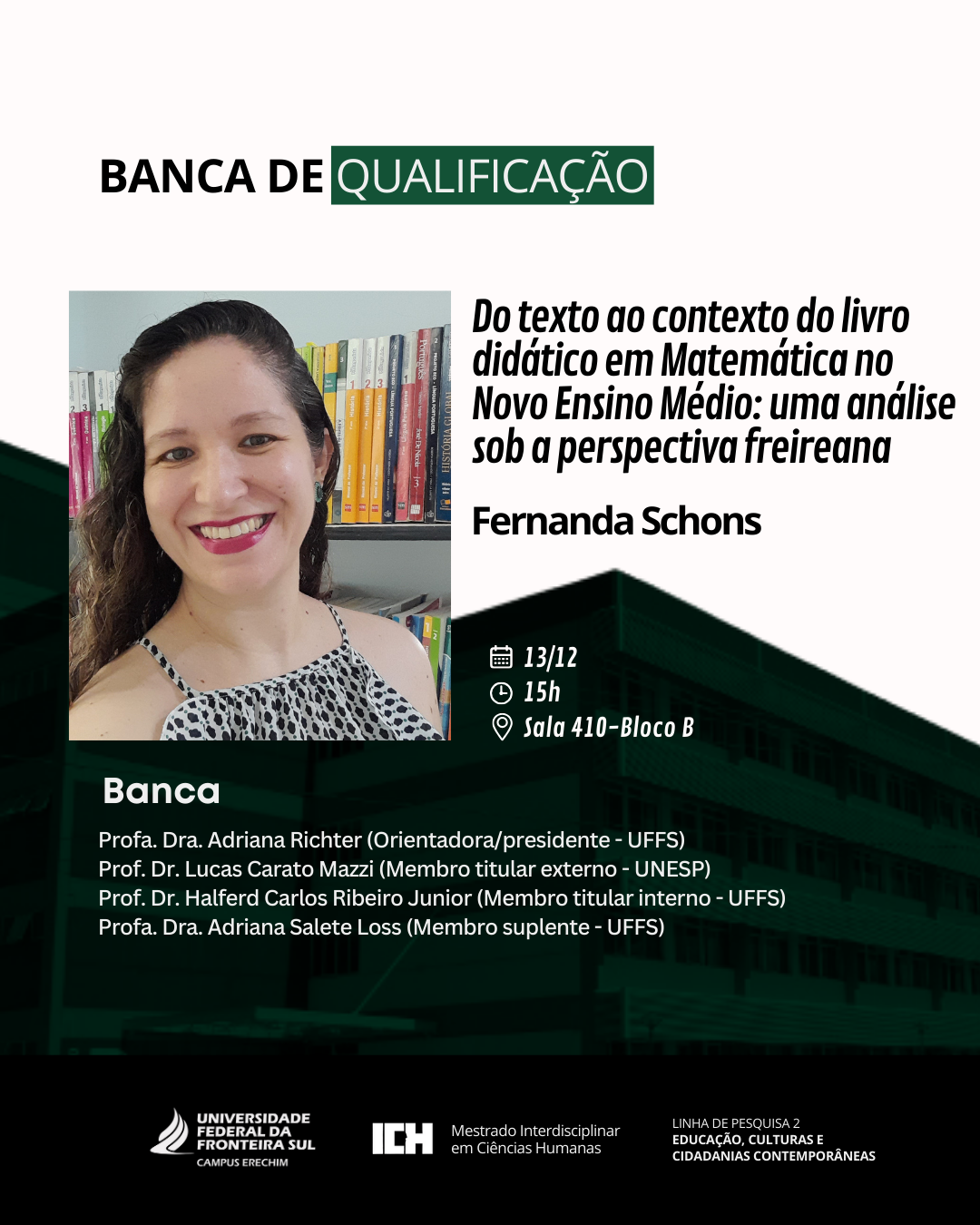 BANCA DE QUALIFICAÇÃO

Do texto ao contexto do livro didático em Matemática no Novo Ensino Médio: uma análise sob a perspectiva freireana

Fernanda Schons

13/12
15h
Sala 410-Bloco B

Banca

Profa. Dra. Adriana Richter (Orientadora/presidente - UFFS)
Prof. Dr. Lucas Carato Mazzi (Membro titular externo - UNESP)
Prof. Dr. Halferd Carlos Ribeiro Junior (Membro titular interno - UFFS)
Profa. Dra. Adriana Salete Loss (Membro suplente - UFFS)

UNIVERSIDADE FEDERAL DA FRONTEIRA SUL
CAMPUS ERECHIM

ICH Mestrado Interdisciplinar em Ciências Humanas

LINHA DE PESQUISA 2
EDUCAÇÃO, CULTURAS E CIDADANIAS CONTEMPORÂNEAS